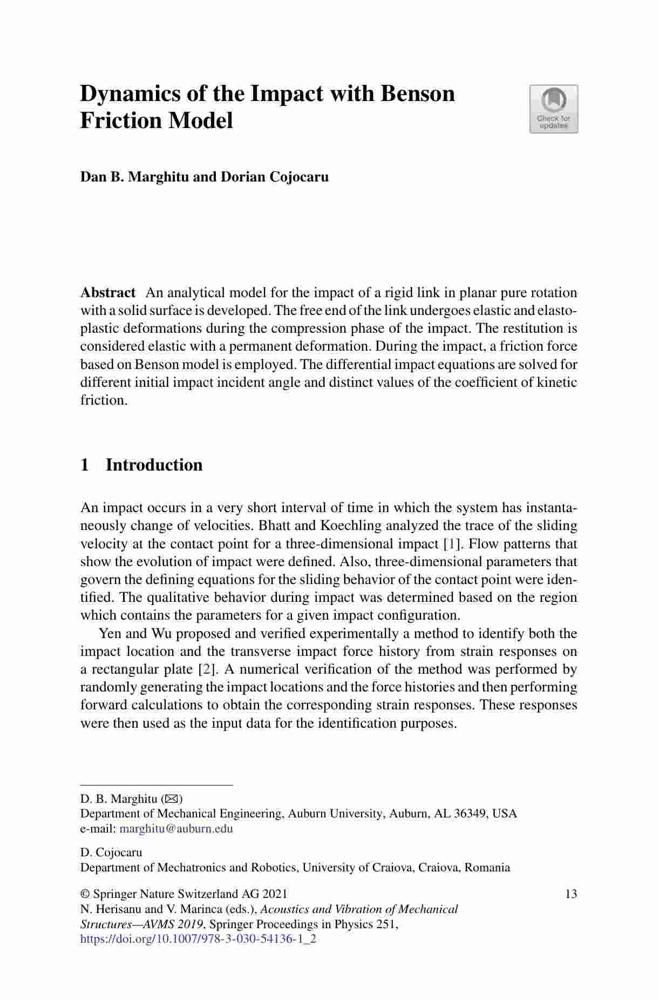 Dynamics of the Impact with Benson Friction Model

Check for updates

Dan B. Marghitu and Dorian Cojocaru

Abstract An analytical model for the impact of a rigid link in planar pure rotation with a solid surface is developed. The free end of the link undergoes elastic and elastoplastic deformations during the compression phase of the impact. The restitution is considered elastic with a permanent deformation. During the impact, a friction force based on Benson model is employed. The differential impact equations are solved for different initial impact incident angle and distinct values of the coefficient of kinetic friction.

1 Introduction

An impact occurs in a very short interval of time in which the system has instantaneously change of velocities. Bhatt and Koechling analyzed the trace of the sliding velocity at the contact point for a three-dimensional impact [1]. Flow patterns that show the evolution of impact were defined. Also, three-dimensional parameters that govern the defining equations for the sliding behavior of the contact point were identified. The qualitative behavior during impact was determined based on the region which contains the parameters for a given impact configuration.

Yen and Wu proposed and verified experimentally a method to identify both the impact location and the transverse impact force history from strain responses on a rectangular plate [2]. A numerical verification of the method was performed by randomly generating the impact locations and the force histories and then performing forward calculations to obtain the corresponding strain responses. These responses were then used as the input data for the identification purposes.

D. B. Marghitu (✉)
Department of Mechanical Engineering, Auburn University, Auburn, AL 36349, USA
e-mail: marghitu@auburn.edu

D. Cojocaru
Department of Mechatronics and Robotics, University of Craiova, Craiova, Romania

© Springer Nature Switzerland AG 2021
N. Herisanu and V. Marinca (eds.), Acoustics and Vibration of Mechanical Structures—AVMS 2019, Springer Proceedings in Physics 251,
https://doi.org/10.1007/978-3-030-54136-1_2

13